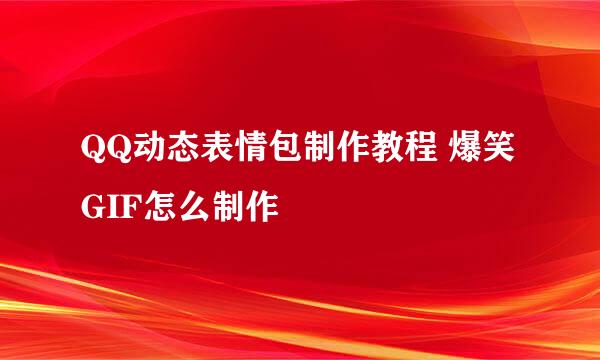 QQ动态表情包制作教程 爆笑GIF怎么制作